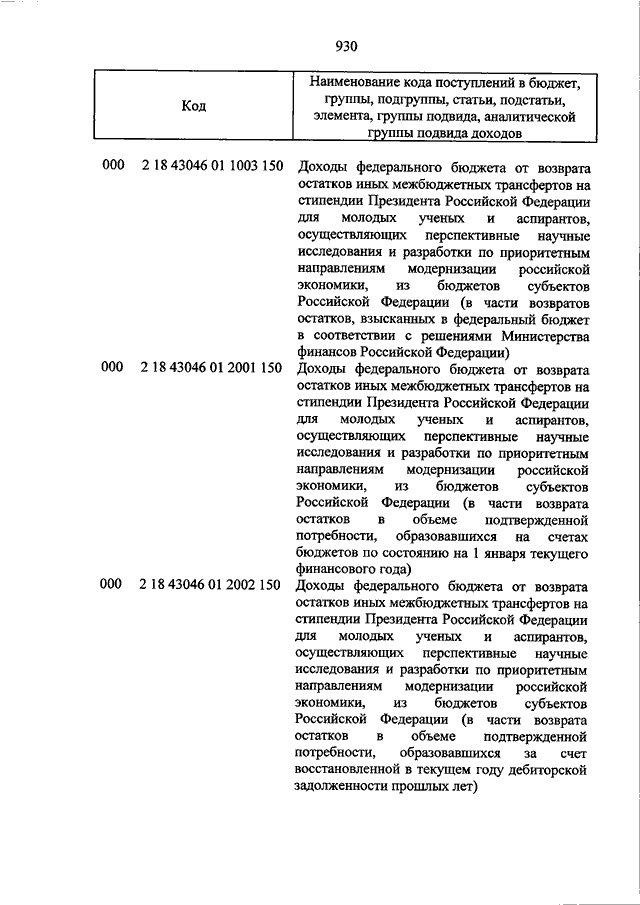 930

| Код | Наименование кода поступлений в бюджет, группы, подгруппы, статьи, подстатьи, элемента, группы подвида, аналитической группы подвида доходов |
|---|---|
| 000 2 18 43046 01 1003 150 | Доходы федерального бюджета от возврата остатков иных межбюджетных трансфертов на стипендии Президента Российской Федерации для молодых ученых и аспирантов, осуществляющих перспективные научные исследования и разработки по приоритетным направлениям модернизации российской экономики, из бюджетов субъектов Российской Федерации (в части возвратов остатков, взысканных в федеральный бюджет в соответствии с решениями Министерства финансов Российской Федерации) |
| 000 2 18 43046 01 2001 150 | Доходы федерального бюджета от возврата остатков иных межбюджетных трансфертов на стипендии Президента Российской Федерации для молодых ученых и аспирантов, осуществляющих перспективные научные исследования и разработки по приоритетным направлениям модернизации российской экономики, из бюджетов субъектов Российской Федерации (в части возврата остатков в объеме подтвержденной потребности, образовавшихся на счетах бюджетов по состоянию на 1 января текущего финансового года) |
| 000 2 18 43046 01 2002 150 | Доходы федерального бюджета от возврата остатков иных межбюджетных трансфертов на стипендии Президента Российской Федерации для молодых ученых и аспирантов, осуществляющих перспективные научные исследования и разработки по приоритетным направлениям модернизации российской экономики, из бюджетов субъектов Российской Федерации (в части возврата остатков в объеме подтвержденной потребности, образовавшихся за счет восстановленной в текущем году дебиторской задолженности прошлых лет) |